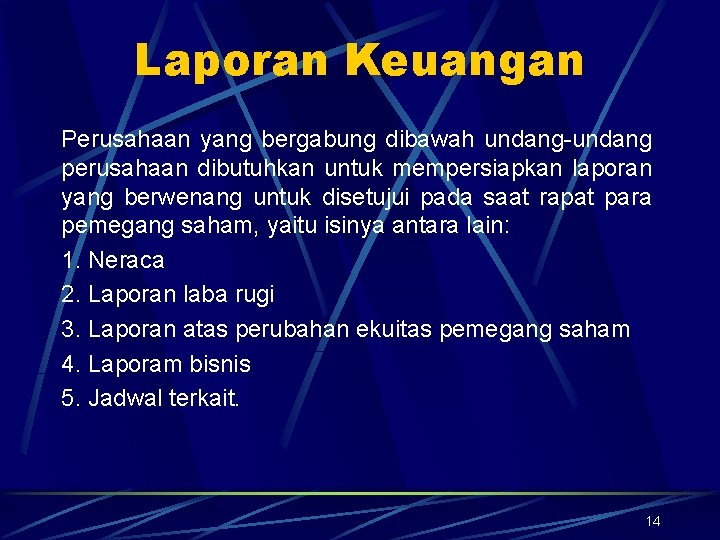 Laporan Keuangan

Perusahaan yang bergabung dibawah undang-undang perusahaan dibutuhkan untuk mempersiapkan laporan yang berwenang untuk disetujui pada saat rapat para pemegang saham, yaitu isinya antara lain:

1. Neraca
2. Laporan laba rugi
3. Laporan atas perubahan ekuitas pemegang saham
4. Laporam bisnis
5. Jadwal terkait.

14